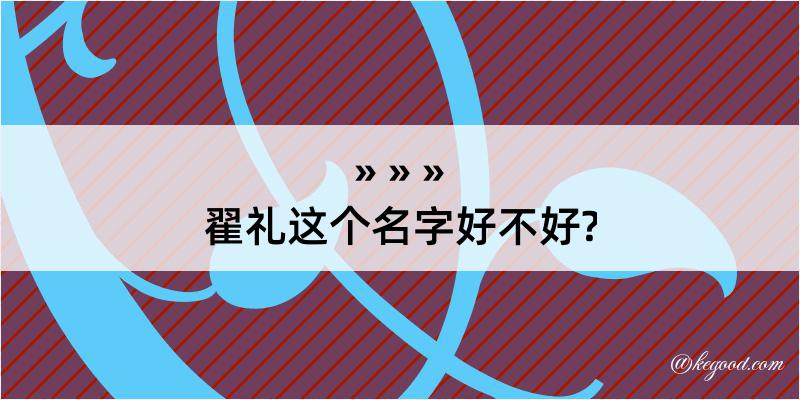 » » »
翟礼这个名字好不好?

@kegood.com